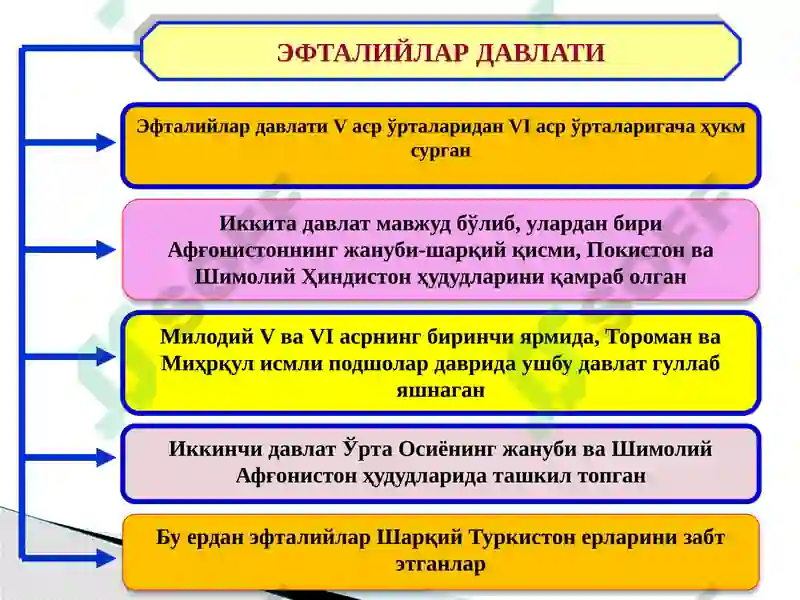 ЭФТАЛИЙЛАР ДАВЛАТИ

Эфталийлар давлати V аср ўрталаридан VI аср ўрталаригача ҳукм сурган

Иккита давлат мавжуд бўлиб, улардан бири Афғонистоннинг жануби-шарқий қисми, Покистон ва Шимолий Ҳиндистон ҳудудларини қамраб олган

Милодий V ва VI асрнинг биринчи ярмида, Тороман ва Миҳрқул исмли подшолар даврида ушбу давлат гуллаб яшнаган

Иккинчи давлат Ўрта Осиёнинг жануби ва Шимолий Афғонистон ҳудудларида ташкил топган

Бу ердан эфталийлар Шарқий Туркистон ерларини забт этганлар